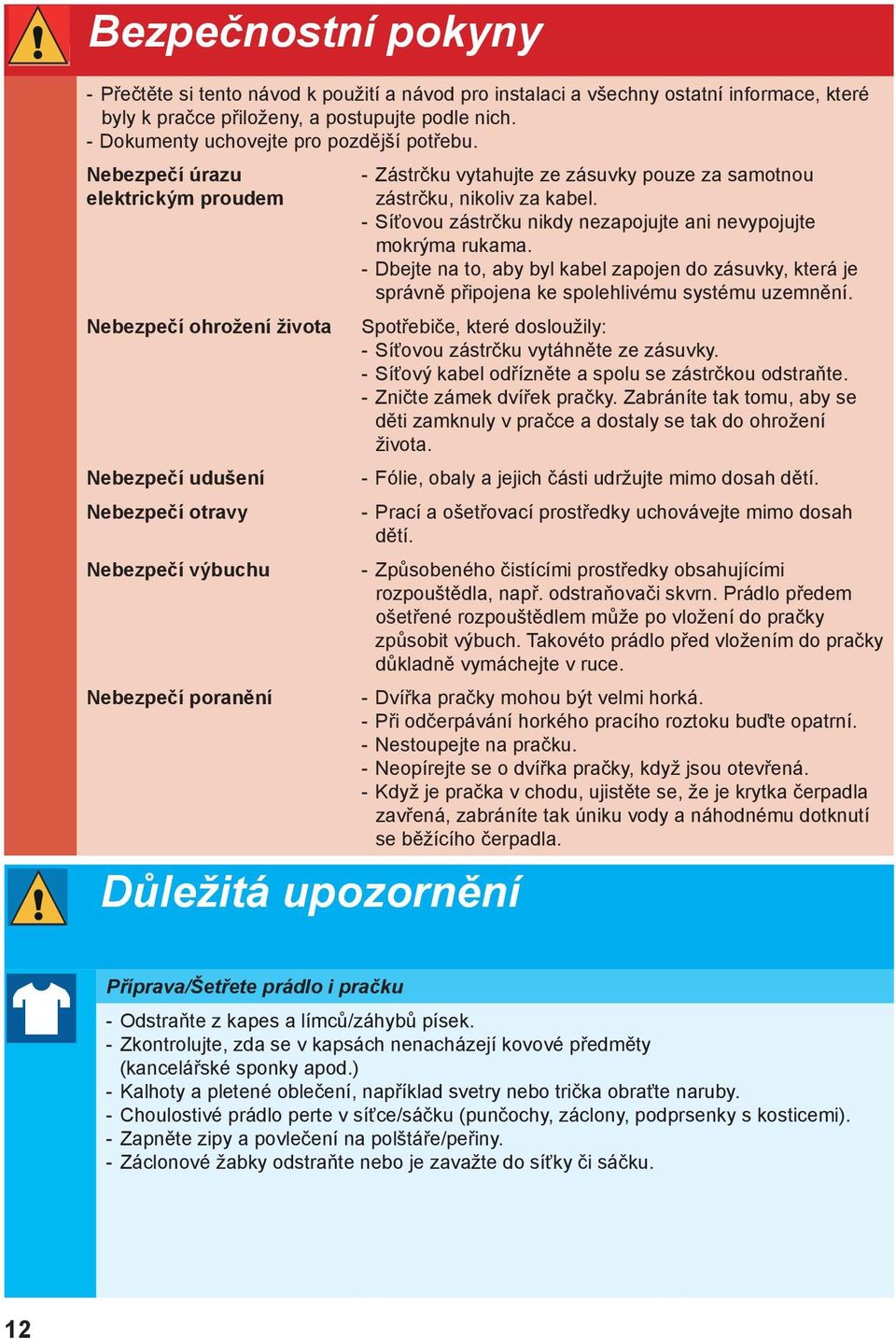 Bezpečnostní pokyny

- Přečtěte si tento návod k použití a návod pro instalaci a všechny ostatní informace, které byly k pračce přiloženy, a postupujte podle nich.
- Dokumenty uchovejte pro pozdější potřebu.

Nebezpečí úrazu elektrickým proudem

- Zástrčku vytahujte ze zásuvky pouze za samotnou zástrčku, nikoliv za kabel.
- Síťovou zástrčku nikdy nezapojujte ani nevypojujte mokrýma rukama.
- Dbejte na to, aby byl kabel zapojen do zásuvky, která je správně připojena ke spolehlivému systému uzemnění.

Nebezpečí ohrožení života

Spotřebiče, které dosloužily:
- Síťovou zástrčku vytáhněte ze zásuvky.
- Síťový kabel odřízněte a spolu se zástrčkou odstraňte.
- Zničte zámek dvířek pračky. Zabráníte tak tomu, aby se děti zamknuly v pračce a dostaly se tak do ohrožení života.

Nebezpečí udušení

- Fólie, obaly a jejich části udržujte mimo dosah dětí.

Nebezpečí otravy

- Prací a ošetřovací prostředky uchovávejte mimo dosah dětí.

Nebezpečí výbuchu

- Způsobeného čistícími prostředky obsahujícími rozpouštědla, např. odstraňovači skvrn. Prádlo předem ošetřené rozpouštědlem může po vložení do pračky způsobit výbuch. Takovéto prádlo před vložením do pračky důkladně vymáchejte v ruce.

Nebezpečí poranění

- Dvířka pračky mohou být velmi horká.
- Při odčerpávání horkého pracího roztoku buďte opatrní.
- Nestoupejte na pračku.
- Neopírejte se o dvířka pračky, když jsou otevřená.
- Když je pračka v chodu, ujistěte se, že je krytka čerpadla zavřená, zabráníte tak úniku vody a náhodnému dotknutí se běžícího čerpadla.

Důležitá upozornění

Příprava/Šetřete prádlo i pračku

- Odstraňte z kapes a límců/záhybů písek.
- Zkontrolujte, zda se v kapsách nenacházejí kovové předměty (kancelářské sponky apod.)
- Kalhoty a pletené oblečení, například svetry nebo trička obraťte naruby.
- Choulostivé prádlo perte v síťce/sáčku (punčochy, záclony, podprsenky s kosticemi).
- Zapněte zipy a povlečení na polštáře/peřiny.
- Záclonové žabky odstraňte nebo je zavažte do síťky či sáčku.

12